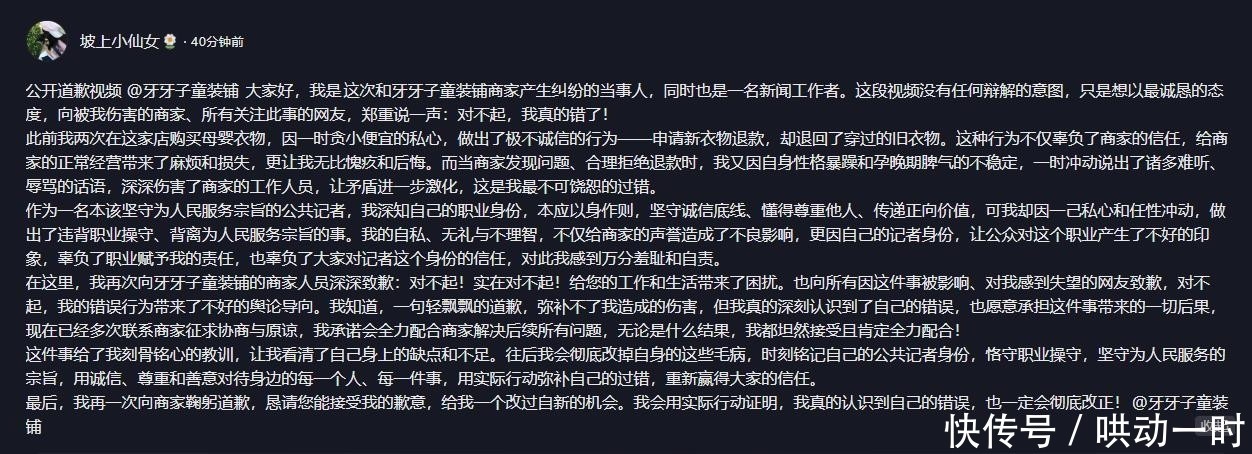 坡上小仙女 · 40分钟前

公开道歉视频 @牙牙子童装铺 大家好，我是这次和牙牙子童装铺商家产生纠纷的当事人，同时也是一名新闻工作者。这段视频没有任何辩解的意图，只是想以最诚恳的态度，向被我伤害的商家、所有关注此事的网友，郑重说一声：对不起，我真的错了！
此前我两次在这家店购买母婴衣物，因一时贪小便宜的私心，做出了极不诚信的行为——申请新衣物退款，却退回了穿过的旧衣物。这种行为不仅辜负了商家的信任，给商家的正常经营带来了麻烦和损失，更让我无比愧疚和后悔。而当商家发现问题、合理拒绝退款时，我又因自身性格暴躁和孕晚期脾气的不稳定，一时冲动说出了诸多难听、辱骂的话语，深深伤害了商家的工作人员，让矛盾进一步激化，这是我最不可饶恕的过错。
作为一名本该坚守为人民服务宗旨的公共记者，我深知自己的职业身份，本应以身作则，坚守诚信底线、懂得尊重他人、传递正向价值，可我却因一己私心和任性冲动，做出了违背职业操守、背离为人民服务宗旨的事。我的自私、无礼与不理智，不仅给商家的声誉造成了不良影响，更因自己的记者身份，让公众对这个职业产生了不好的印象，辜负了职业赋予我的责任，也辜负了大家对记者这个身份的信任，对此我感到万分羞耻和自责。
在这里，我再次向牙牙子童装铺的商家人员深深致歉：对不起！实在对不起！给您的工作和生活带来了困扰。也向所有因这件事被影响、对我感到失望的网友致歉，对不起，我的错误行为带来了不好的舆论导向。我知道，一句轻飘飘的道歉，弥补不了我造成的伤害，但我真的深刻认识到了自己的错误，也愿意承担这件事带来的一切后果，现在已经多次联系商家征求协商与原谅，我承诺会全力配合商家解决后续所有问题，无论是什么结果，我都坦然接受且肯定全力配合！
这件事给了我刻骨铭心的教训，让我看清了自己身上的缺点和不足。往后我会彻底改掉自身的这些毛病，时刻铭记自己的公共记者身份，恪守职业操守，坚守为人民服务的宗旨，用诚信、尊重和善意对待身边的每一个人、每一件事，用实际行动弥补自己的过错，重新赢得大家的信任。
最后，我再一次向商家鞠躬道歉，恳请您能接受我的歉意，给我一个改过自新的机会。我会用实际行动证明，我真的认识到自己的错误，也一定会彻底改正！@牙牙子童装铺

快传号 / 哄动一时